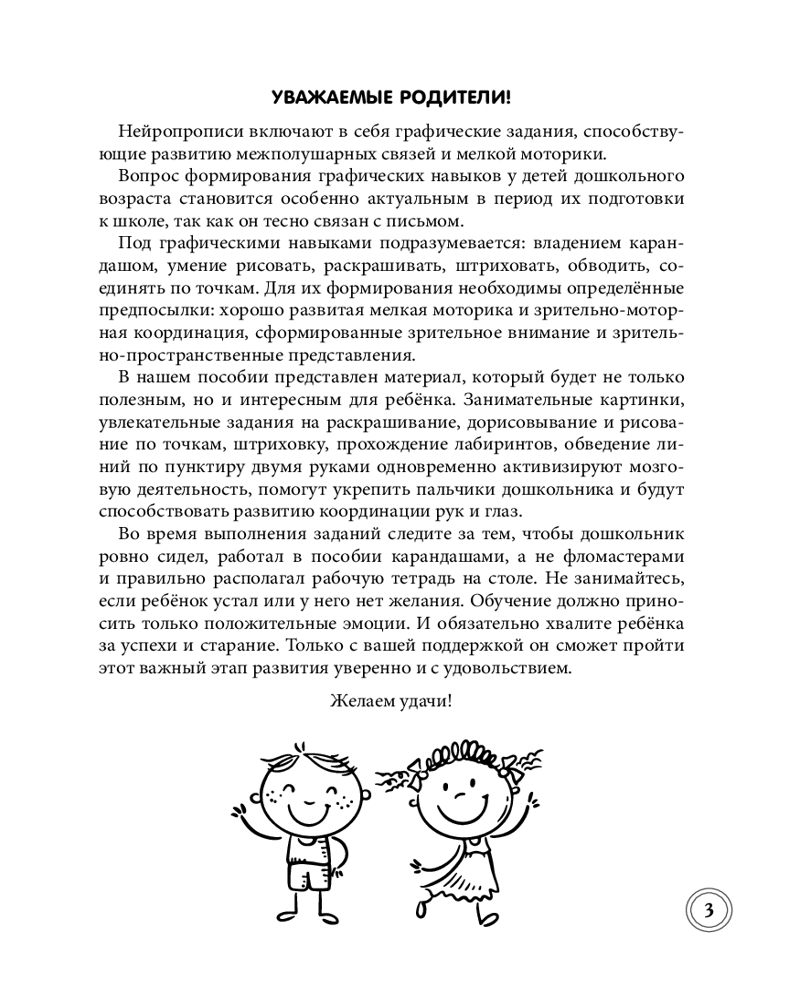 УВАЖАЕМЫЕ РОДИТЕЛИ!

Нейропрописи включают в себя графические задания, способствующие развитию межполушарных связей и мелкой моторики.

Вопрос формирования графических навыков у детей дошкольного возраста становится особенно актуальным в период их подготовки к школе, так как он тесно связан с письмом.

Под графическими навыками подразумевается: владением карандашом, умение рисовать, раскрашивать, штриховать, обводить, соединять по точкам. Для их формирования необходимы определённые предпосылки: хорошо развитая мелкая моторика и зрительно-моторная координация, сформированные зрительное внимание и зрительно-пространственные представления.

В нашем пособии представлен материал, который будет не только полезным, но и интересным для ребёнка. Занимательные картинки, увлекательные задания на раскрашивание, дорисовывание и рисование по точкам, штриховку, прохождение лабиринтов, обведение линий по пунктиру двумя руками одновременно активизируют мозговую деятельность, помогут укрепить пальчики дошкольника и будут способствовать развитию координации рук и глаз.

Во время выполнения заданий следите за тем, чтобы дошкольник ровно сидел, работал в пособии карандашами, а не фломастерами и правильно располагал рабочую тетрадь на столе. Не занимайтесь, если ребёнок устал или у него нет желания. Обучение должно приносить только положительные эмоции. И обязательно хвалите ребёнка за успехи и старание. Только с вашей поддержкой он сможет пройти этот важный этап развития уверенно и с удовольствием.

Желаем удачи!

3